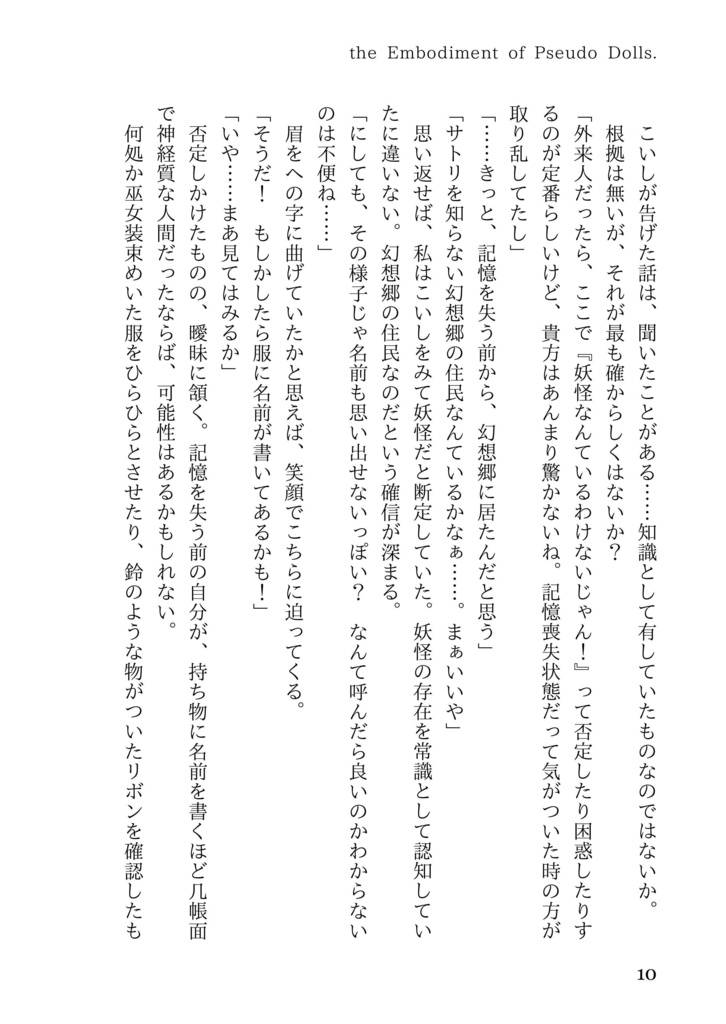 the Embodiment of Pseudo Dolls.

こいしが告げた話は、聞いたことがある……知識として有していたものなのではないか。

根拠は無いが、それが最も確からしくはないか？

「外来人だったら、ここで『妖怪なんているわけないじゃん！』って否定したり困惑したりするのが定番らしいけど、貴方はあんまり驚かないね。記憶喪失状態だって気がついた時の方が取り乱してたし」

「……きっと、記憶を失う前から、幻想郷に居たんだと思う」

「サトリを知らない幻想郷の住民なんているかなぁ……。まぁいいや」

思い返せば、私はこいしをみて妖怪だと断定していた。妖怪の存在を常識として認知していたに違いない。幻想郷の住民なのだという確信が深まる。

「にしても、その様子じゃ名前も思い出せないっぽい？　なんて呼んだら良いのかわからないのは不便ね……」

眉をへの字に曲げていたかと思えば、笑顔でこちらに迫ってくる。

「そうだ！　もしかしたら服に名前が書いてあるかも！」

「いや……まあ見てはみるか」

否定しかけたものの、曖昧に頷く。記憶を失う前の自分が、持ち物に名前を書くほど几帳面で神経質な人間だったならば、可能性はあるかもしれない。

何処か巫女装束めいた服をひらひらとさせたり、鈴のような物がついたリボンを確認したも

10